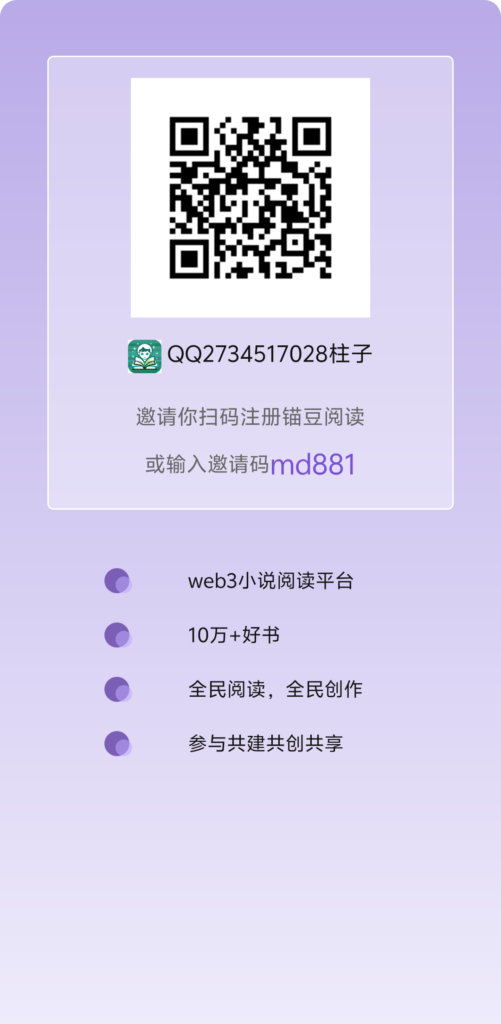 QQ2734517028柱子

邀请你扫码注册锚豆阅读

或输入邀请码md881

web3小说阅读平台

10万+好书

全民阅读，全民创作

参与共建共创共享